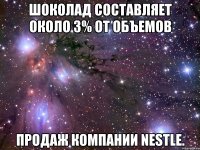 ШОКОЛАД СОСТАВЛЯЕТ ОКОЛО 3% ОТ ОБЪЕМОВ

ПРОДАЖ КОМПАНИИ NESTLE.